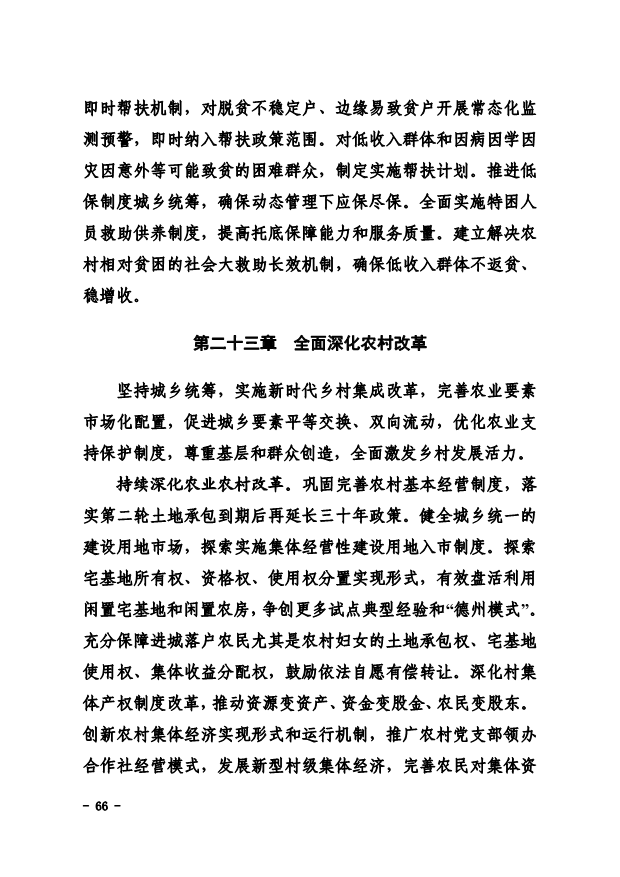 即时帮扶机制，对脱贫不稳定户、边缘易致贫户开展常态化监测预警，即时纳入帮扶政策范围。对低收入群体和因病因学因灾因意外等可能致贫的困难群众，制定实施帮扶计划。推进低保制度城乡统筹，确保动态管理下应保尽保。全面实施特困人员救助供养制度，提高托底保障能力和服务质量。建立解决农村相对贫困的社会大救助长效机制，确保低收入群体不返贫、稳增收。

第二十三章　全面深化农村改革

坚持城乡统筹，实施新时代乡村集成改革，完善农业要素市场化配置，促进城乡要素平等交换、双向流动，优化农业支持保护制度，尊重基层和群众创造，全面激发乡村发展活力。

持续深化农业农村改革。巩固完善农村基本经营制度，落实第二轮土地承包到期后再延长三十年政策。健全城乡统一的建设用地市场，探索实施集体经营性建设用地入市制度。探索宅基地所有权、资格权、使用权分置实现形式，有效盘活利用闲置宅基地和闲置农房，争创更多试点典型经验和“德州模式”。充分保障进城落户农民尤其是农村妇女的土地承包权、宅基地使用权、集体收益分配权，鼓励依法自愿有偿转让。深化村集体产权制度改革，推动资源变资产、资金变股金、农民变股东。创新农村集体经济实现形式和运行机制，推广农村党支部领办合作社经营模式，发展新型村级集体经济，完善农民对集体资

– 66 –